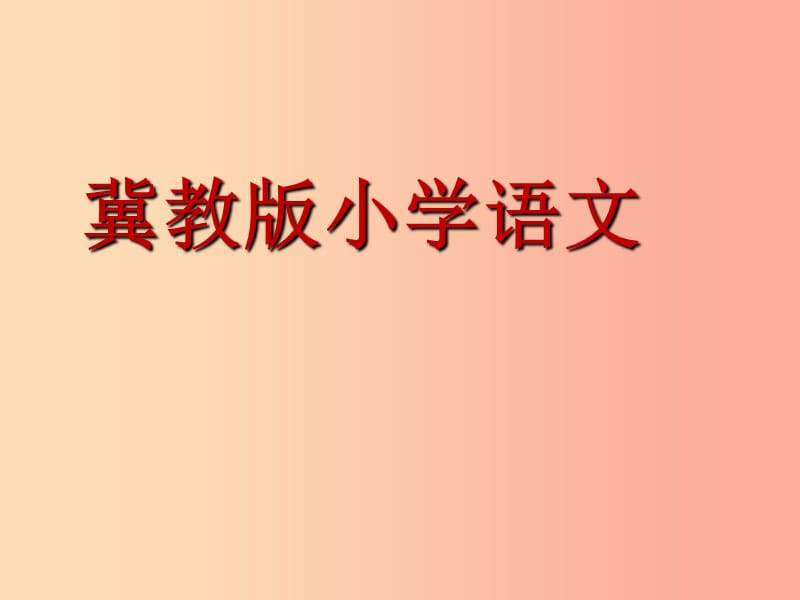 冀教版小学语文